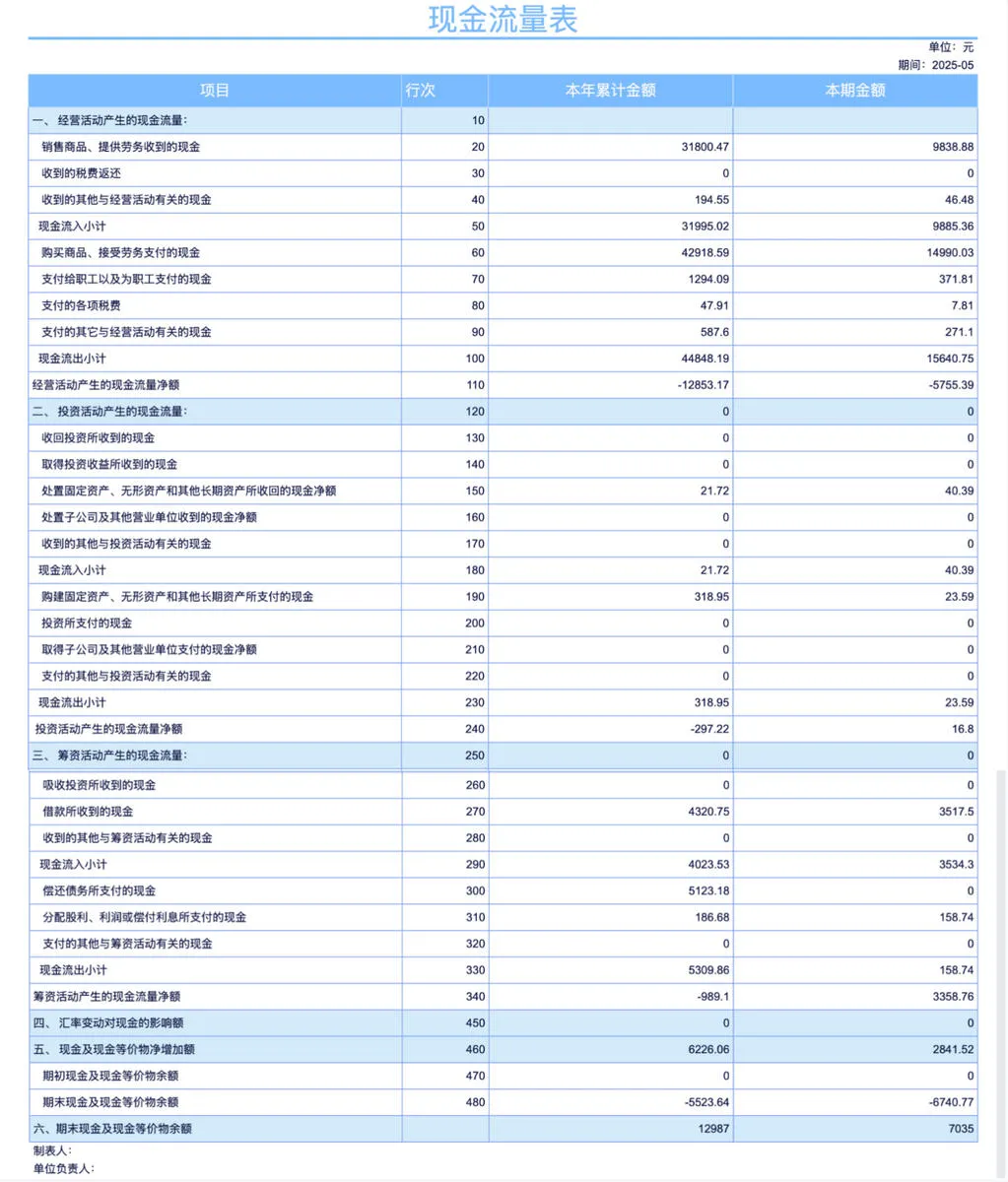 现金流量表

单位：元
期间：2025-05

| 项目 | 行次 | 本年累计金额 | 本期金额 |
|---|---|---|---|
| 一、经营活动产生的现金流量： | 10 | | |
| 销售商品、提供劳务收到的现金 | 20 | 31800.47 | 9838.88 |
| 收到的税费返还 | 30 | 0 | 0 |
| 收到的其他与经营活动有关的现金 | 40 | 194.55 | 46.48 |
| 现金流入小计 | 50 | 31995.02 | 9885.36 |
| 购买商品、接受劳务支付的现金 | 60 | 42918.59 | 14990.03 |
| 支付给职工以及为职工支付的现金 | 70 | 1294.09 | 371.81 |
| 支付的各项税费 | 80 | 47.91 | 7.81 |
| 支付的其它与经营活动有关的现金 | 90 | 587.6 | 271.1 |
| 现金流出小计 | 100 | 44848.19 | 15640.75 |
| 经营活动产生的现金流量净额 | 110 | -12853.17 | -5755.39 |
| 二、投资活动产生的现金流量： | 120 | 0 | 0 |
| 收回投资所收到的现金 | 130 | 0 | 0 |
| 取得投资收益所收到的现金 | 140 | 0 | 0 |
| 处置固定资产、无形资产和其他长期资产所收回的现金净额 | 150 | 21.72 | 40.39 |
| 处置子公司及其他营业单位收到的现金净额 | 160 | 0 | 0 |
| 收到的其他与投资活动有关的现金 | 170 | 0 | 0 |
| 现金流入小计 | 180 | 21.72 | 40.39 |
| 购建固定资产、无形资产和其他长期资产所支付的现金 | 190 | 318.95 | 23.59 |
| 投资所支付的现金 | 200 | 0 | 0 |
| 取得子公司及其他营业单位支付的现金净额 | 210 | 0 | 0 |
| 支付的其他与投资活动有关的现金 | 220 | 0 | 0 |
| 现金流出小计 | 230 | 318.95 | 23.59 |
| 投资活动产生的现金流量净额 | 240 | -297.22 | 16.8 |
| 三、筹资活动产生的现金流量： | 250 | 0 | 0 |
| 吸收投资所收到的现金 | 260 | 0 | 0 |
| 借款所收到的现金 | 270 | 4320.75 | 3517.5 |
| 收到的其他与筹资活动有关的现金 | 280 | 0 | 0 |
| 现金流入小计 | 290 | 4023.53 | 3534.3 |
| 偿还债务所支付的现金 | 300 | 5123.18 | 0 |
| 分配股利、利润或偿付利息所支付的现金 | 310 | 186.68 | 158.74 |
| 支付的其他与筹资活动有关的现金 | 320 | 0 | 0 |
| 现金流出小计 | 330 | 5309.86 | 158.74 |
| 筹资活动产生的现金流量净额 | 340 | -989.1 | 3358.76 |
| 四、汇率变动对现金的影响额 | 450 | 0 | 0 |
| 五、现金及现金等价物净增加额 | 460 | 6226.06 | 2841.52 |
| 期初现金及现金等价物余额 | 470 | 0 | 0 |
| 期末现金及现金等价物余额 | 480 | -5523.64 | -6740.77 |
| 六、期末现金及现金等价物余额 | | 12987 | 7035 |

制表人：
单位负责人：